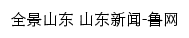 全景山东 山东新闻-鲁网